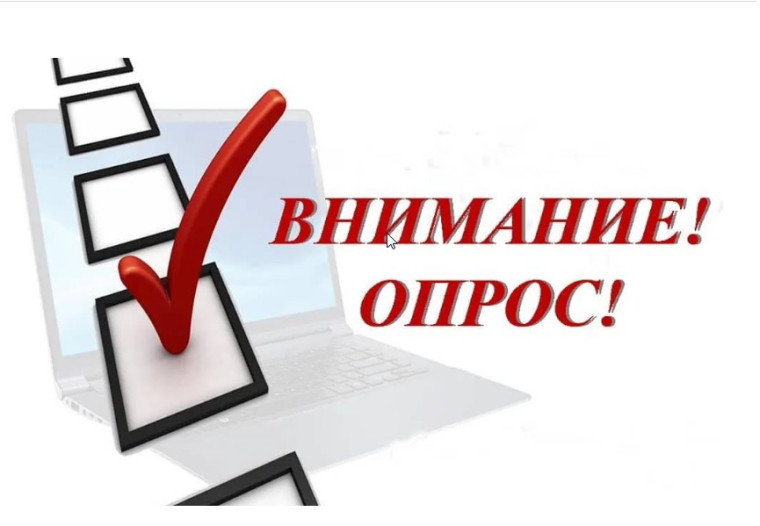 ВНИМАНИЕ!
ОПРОС!